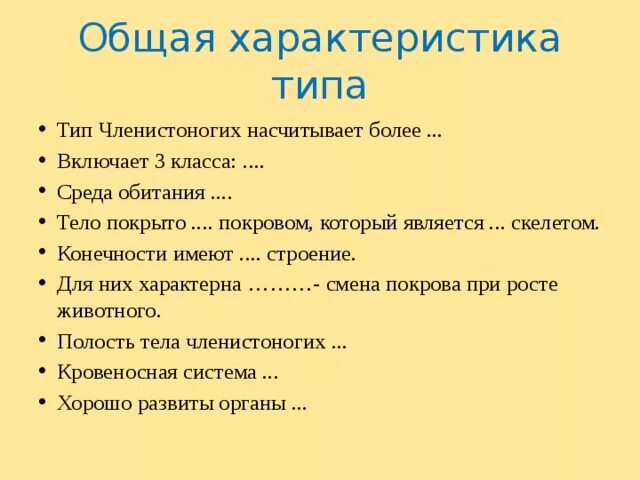 Общая характеристика типа

• Тип Членистоногих насчитывает более ...
• Включает 3 класса: ....
• Среда обитания ....
• Тело покрыто .... покровом, который является ... скелетом.
• Конечности имеют .... строение.
• Для них характерна ………- смена покрова при росте животного.
• Полость тела членистоногих ...
• Кровеносная система ...
• Хорошо развиты органы ...